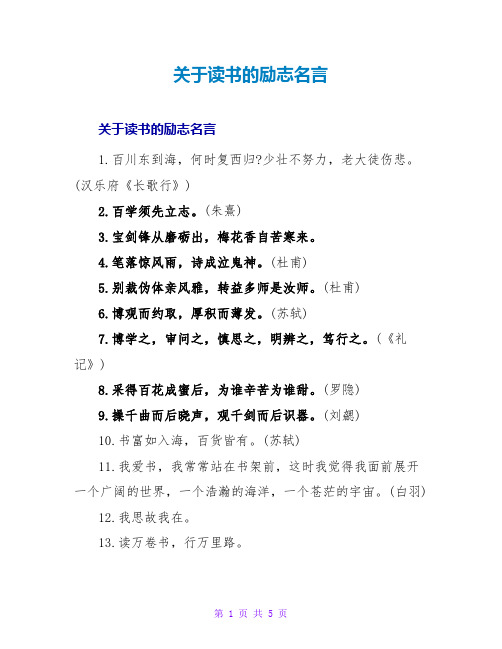 关于读书的励志名言

关于读书的励志名言

1. 百川东到海，何时复西归?少壮不努力，老大徒伤悲。(汉乐府《长歌行》)

2. 百学须先立志。(朱熹)

3. 宝剑锋从磨砺出，梅花香自苦寒来。

4. 笔落惊风雨，诗成泣鬼神。(杜甫)

5. 别裁伪体亲风雅，转益多师是汝师。(杜甫)

6. 博观而约取，厚积而薄发。(苏轼)

7. 博学之，审问之，慎思之，明辨之，笃行之。(《礼记》)

8. 采得百花成蜜后，为谁辛苦为谁甜。(罗隐)

9. 操千曲而后晓声，观千剑而后识器。(刘勰)

10. 书富如入海，百货皆有。(苏轼)

11. 我爱书，我常常站在书架前，这时我觉得我面前展开一个广阔的世界，一个浩瀚的海洋，一个苍茫的宇宙。(白羽)

12. 我思故我在。

13. 读万卷书，行万里路。

第 1 页 共 5 页